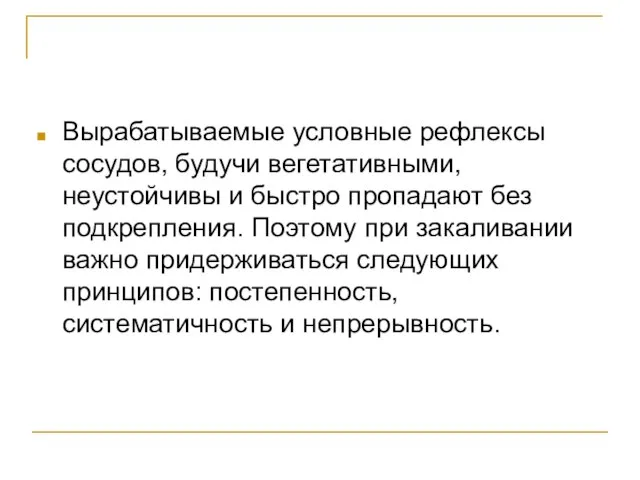 Вырабатываемые условные рефлексы сосудов, будучи вегетативными, неустойчивы и быстро пропадают без подкрепления. Поэтому при закаливании важно придерживаться следующих принципов: постепенность, систематичность и непрерывность.